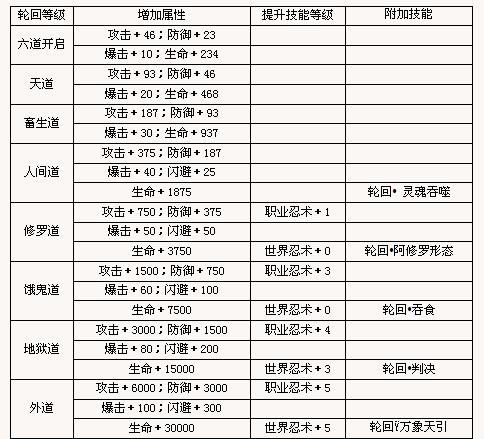 | 轮回等级 | 增加属性 | 提升技能等级 | 附加技能 |
|---|---|---|---|
| 六道开启 | 攻击 + 46；防御 + 23 | | |
| | 爆击 + 10；生命 + 234 | | |
| 天道 | 攻击 + 93；防御 + 46 | | |
| | 爆击 + 20；生命 + 468 | | |
| 畜生道 | 攻击 + 187；防御 + 93 | | |
| | 爆击 + 30；生命 + 937 | | |
| 人间道 | 攻击 + 375；防御 + 187 | | |
| | 爆击 + 40；闪避 + 25 | | |
| | 生命 + 1875 | | 轮回• 灵魂吞噬 |
| 修罗道 | 攻击 + 750；防御 + 375 | 职业忍术 + 1 | |
| | 爆击 + 50；闪避 + 50 | | |
| | 生命 + 3750 | 世界忍术 + 0 | 轮回•阿修罗形态 |
| 饿鬼道 | 攻击 + 1500；防御 + 750 | 职业忍术 + 3 | |
| | 爆击 + 60；闪避 + 100 | | |
| | 生命 + 7500 | 世界忍术 + 0 | 轮回•吞食 |
| 地狱道 | 攻击 + 3000；防御 + 1500 | 职业忍术 + 4 | |
| | 爆击 + 80；闪避 + 200 | | |
| | 生命 + 15000 | 世界忍术 + 3 | 轮回•判决 |
| 外道 | 攻击 + 6000；防御 + 3000 | 职业忍术 + 5 | |
| | 爆击 + 100；闪避 + 300 | | |
| | 生命 + 30000 | 世界忍术 + 5 | 轮回•万象天引 |